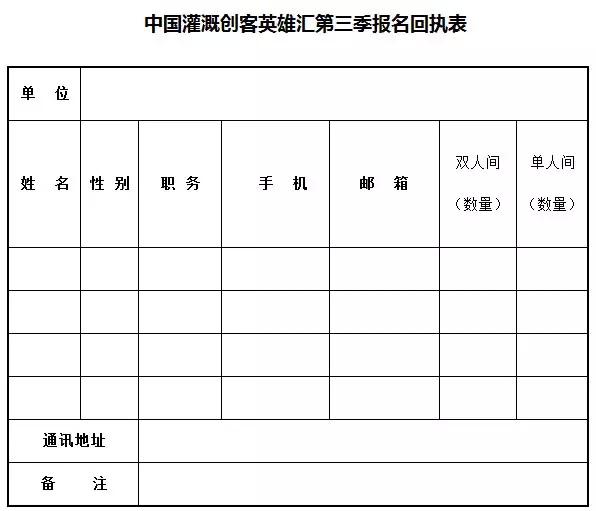 中国灌溉创客英雄汇第三季报名回执表

| 单 位 | | | | | | |
|---|---|---|---|---|---|---|
| 姓 名 | 性 别 | 职 务 | 手 机 | 邮 箱 | 双人间（数量） | 单人间（数量） |
| | | | | | | |
| | | | | | | |
| | | | | | | |
| | | | | | | |
| 通讯地址 | | | | | | |
| 备 注 | | | | | | |